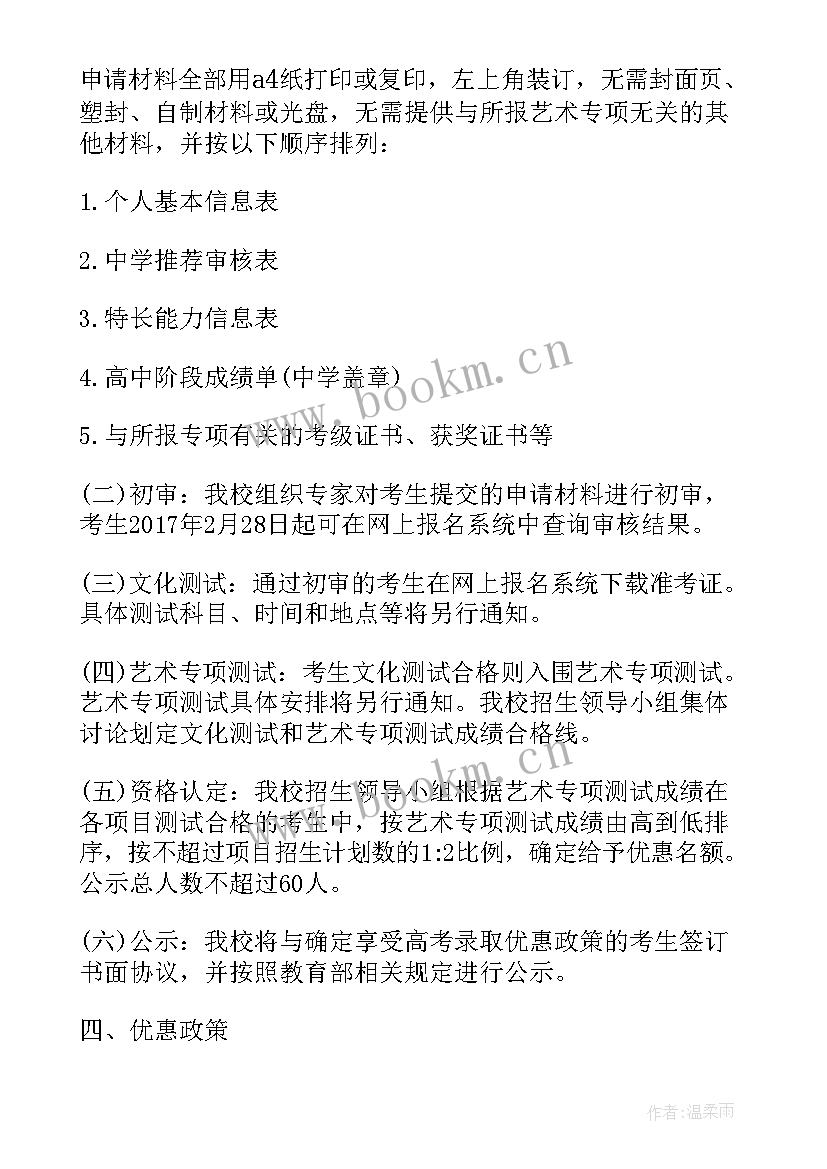 申请材料全部用a4纸打印或复印，左上角装订，无需封面页、塑封、自制材料或光盘，无需提供与所报艺术专项无关的其他材料，并按以下顺序排列：

1.个人基本信息表

2.中学推荐审核表

3.特长能力信息表

4.高中阶段成绩单(中学盖章)

5.与所报专项有关的考级证书、获奖证书等

(二)初审：我校组织专家对考生提交的申请材料进行初审，考生2017年2月28日起可在网上报名系统中查询审核结果。

(三)文化测试：通过初审的考生在网上报名系统下载准考证。具体测试科目、时间和地点等将另行通知。

(四)艺术专项测试：考生文化测试合格则入围艺术专项测试。艺术专项测试具体安排将另行通知。我校招生领导小组集体讨论划定文化测试和艺术专项测试成绩合格线。

(五)资格认定：我校招生领导小组根据艺术专项测试成绩在各项目测试合格的考生中，按艺术专项测试成绩由高到低排序，按不超过项目招生计划数的1:2比例，确定给予优惠名额。公示总人数不超过60人。

(六)公示：我校将与确定享受高考录取优惠政策的考生签订书面协议，并按照教育部相关规定进行公示。

四、优惠政策

www.bookm.cn

www.bookm.cn

作者：温柔雨